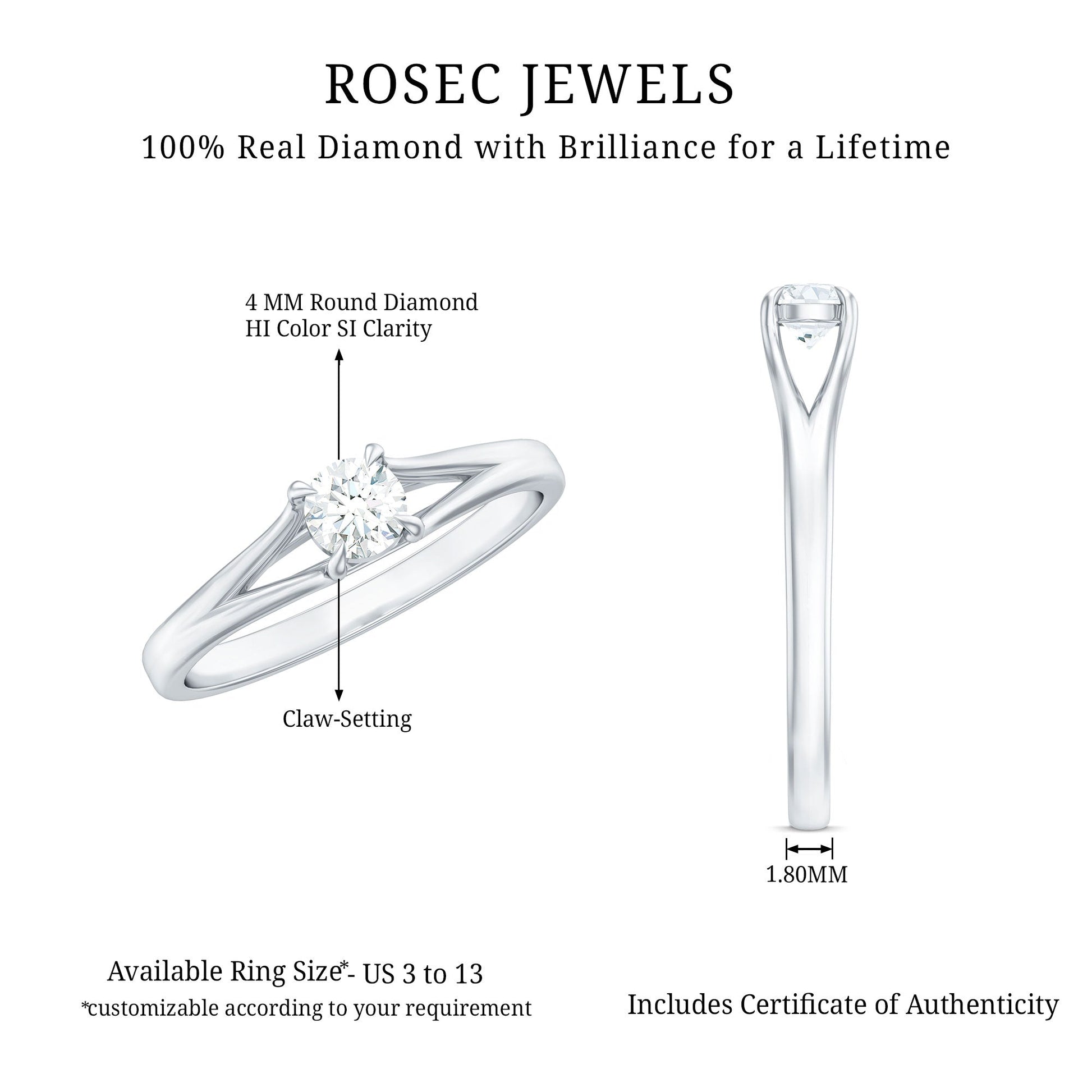 ROSEC JEWELS

100% Real Diamond with Brilliance for a Lifetime

4 MM Round Diamond
HI Color SI Clarity

Claw-Setting

1.80MM

Available Ring Size*- US 3 to 13
*customizable according to your requirement

Includes Certificate of Authenticity